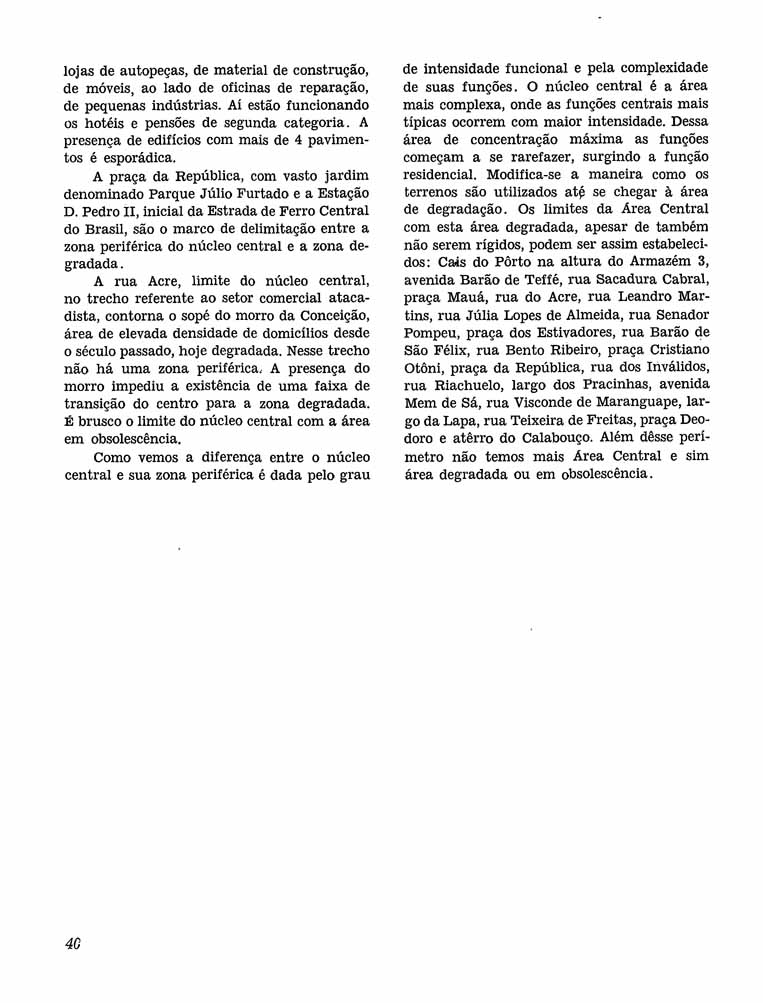 lojas de autopeças, de material de construção, de móveis, ao lado de oficinas de reparação, de pequenas indústrias. Aí estão funcionando os hotéis e pensões de segunda categoria. A presença de edifícios com mais de 4 pavimentos é esporádica.

A praça da República, com vasto jardim denominado Parque Júlio Furtado e a Estação D. Pedro II, inicial da Estrada de Ferro Central do Brasil, são o marco de delimitação entre a zona periférica do núcleo central e a zona degradada.

A rua Acre, limite do núcleo central, no trecho referente ao setor comercial atacadista, contorna o sopé do morro da Conceição, área de elevada densidade de domicílios desde o século passado, hoje degradada. Nesse trecho não há uma zona periférica. A presença do morro impediu a existência de uma faixa de transição do centro para a zona degradada. É brusco o limite do núcleo central com a área em obsolescência.

Como vemos a diferença entre o núcleo central e sua zona periférica é dada pelo grau de intensidade funcional e pela complexidade de suas funções. O núcleo central é a área mais complexa, onde as funções centrais mais típicas ocorrem com maior intensidade. Dessa área de concentração máxima as funções começam a se rarefazer, surgindo a função residencial. Modifica-se a maneira como os terrenos são utilizados até se chegar à área de degradação. Os limites da Área Central com esta área degradada, apesar de também não serem rígidos, podem ser assim estabelecidos: Cais do Pôrto na altura do Armazém 3, avenida Barão de Teffé, rua Sacadura Cabral, praça Mauá, rua do Acre, rua Leandro Martins, rua Júlia Lopes de Almeida, rua Senador Pompeu, praça dos Estivadores, rua Barão de São Félix, rua Bento Ribeiro, praça Cristiano Otôni, praça da República, rua dos Inválidos, rua Riachuelo, largo dos Pracinhas, avenida Mem de Sá, rua Visconde de Maranguape, largo da Lapa, rua Teixeira de Freitas, praça Deodoro e atêrro do Calabouço. Além dêsse perímetro não temos mais Área Central e sim área degradada ou em obsolescência.

40